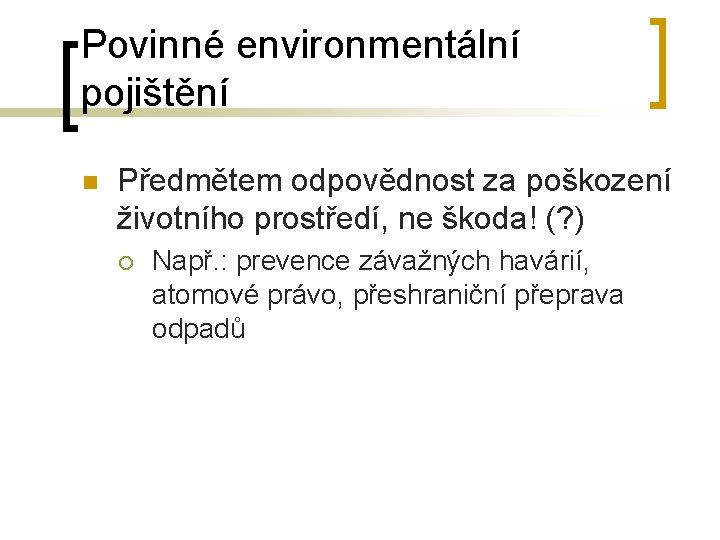 Povinné environmentální pojištění

Předmětem odpovědnost za poškození životního prostředí, ne škoda! (?)

Např.: prevence závažných havárií, atomové právo, přeshraniční přeprava odpadů